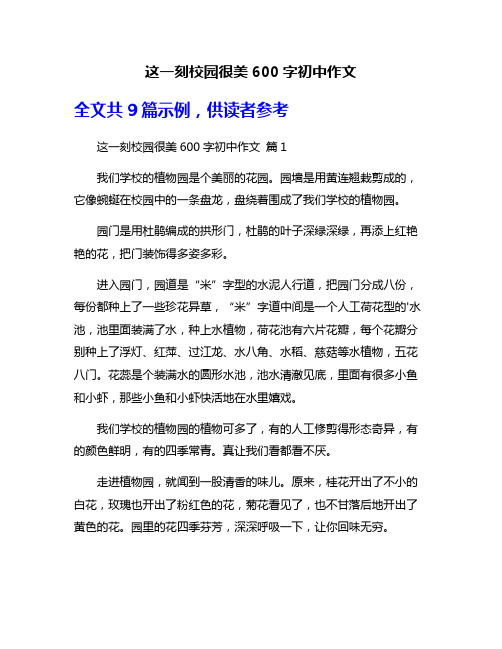 这一刻校园很美 600 字初中作文

全文共 9 篇示例，供读者参考

这一刻校园很美 600 字初中作文 篇 1

我们学校的植物园是个美丽的花园。园墙是用黄连翘栽剪成的，它像蜿蜒在校园中的一条盘龙，盘绕着围成了我们学校的植物园。

园门是用杜鹃编成的拱形门，杜鹃的叶子深绿深绿，再添上红艳艳的花，把门装饰得多姿多彩。

进入园门，园道是“米”字型的水泥人行道，把园门分成八份，每份都种上了一些珍花异草，“米”字道中间是一个人工荷花型的'水池，池里面装满了水，种上水植物，荷花池有六片花瓣，每个花瓣分别种上了浮灯、红萍、过江龙、水八角、水稻、慈菇等水植物，五花八门。花蕊是个装满水的圆形水池，池水清澈见底，里面有很多小鱼和小虾，那些小鱼和小虾快活地在水里嬉戏。

我们学校的植物园的植物可多了，有的人工修剪得形态奇异，有的颜色鲜明，有的四季常青。真让我们看都看不厌。

走进植物园，就闻到一股清香的味儿。原来，桂花开出了不小的白花，玫瑰也开出了粉红色的花，菊花看见了，也不甘落后地开出了黄色的花。园里的花四季芬芳，深深呼吸一下，让你回味无穷。